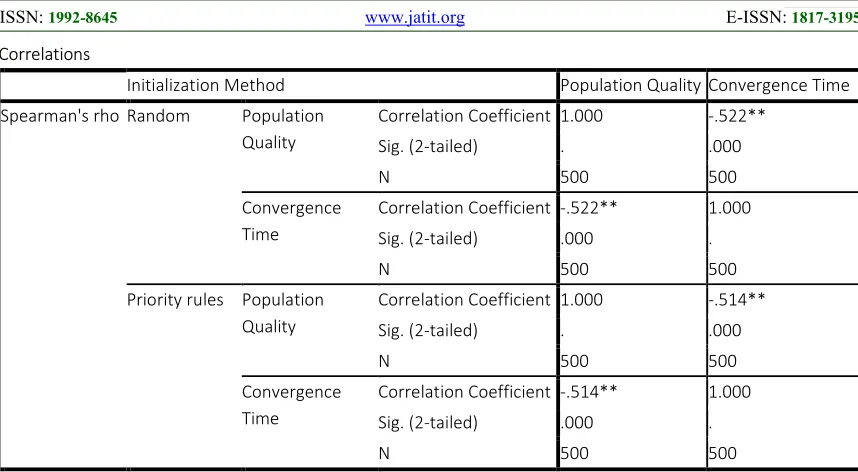 ISSN: 1992-8645 www.jatit.org E-ISSN: 1817-3195

Correlations

| | Initialization Method | | | Population Quality | Convergence Time |
|---|---|---|---|---|---|
| Spearman's rho | Random | Population Quality | Correlation Coefficient | 1.000 | -.522** |
| | | | Sig. (2-tailed) | . | .000 |
| | | | N | 500 | 500 |
| | | Convergence Time | Correlation Coefficient | -.522** | 1.000 |
| | | | Sig. (2-tailed) | .000 | . |
| | | | N | 500 | 500 |
| | Priority rules | Population Quality | Correlation Coefficient | 1.000 | -.514** |
| | | | Sig. (2-tailed) | . | .000 |
| | | | N | 500 | 500 |
| | | Convergence Time | Correlation Coefficient | -.514** | 1.000 |
| | | | Sig. (2-tailed) | .000 | . |
| | | | N | 500 | 500 |